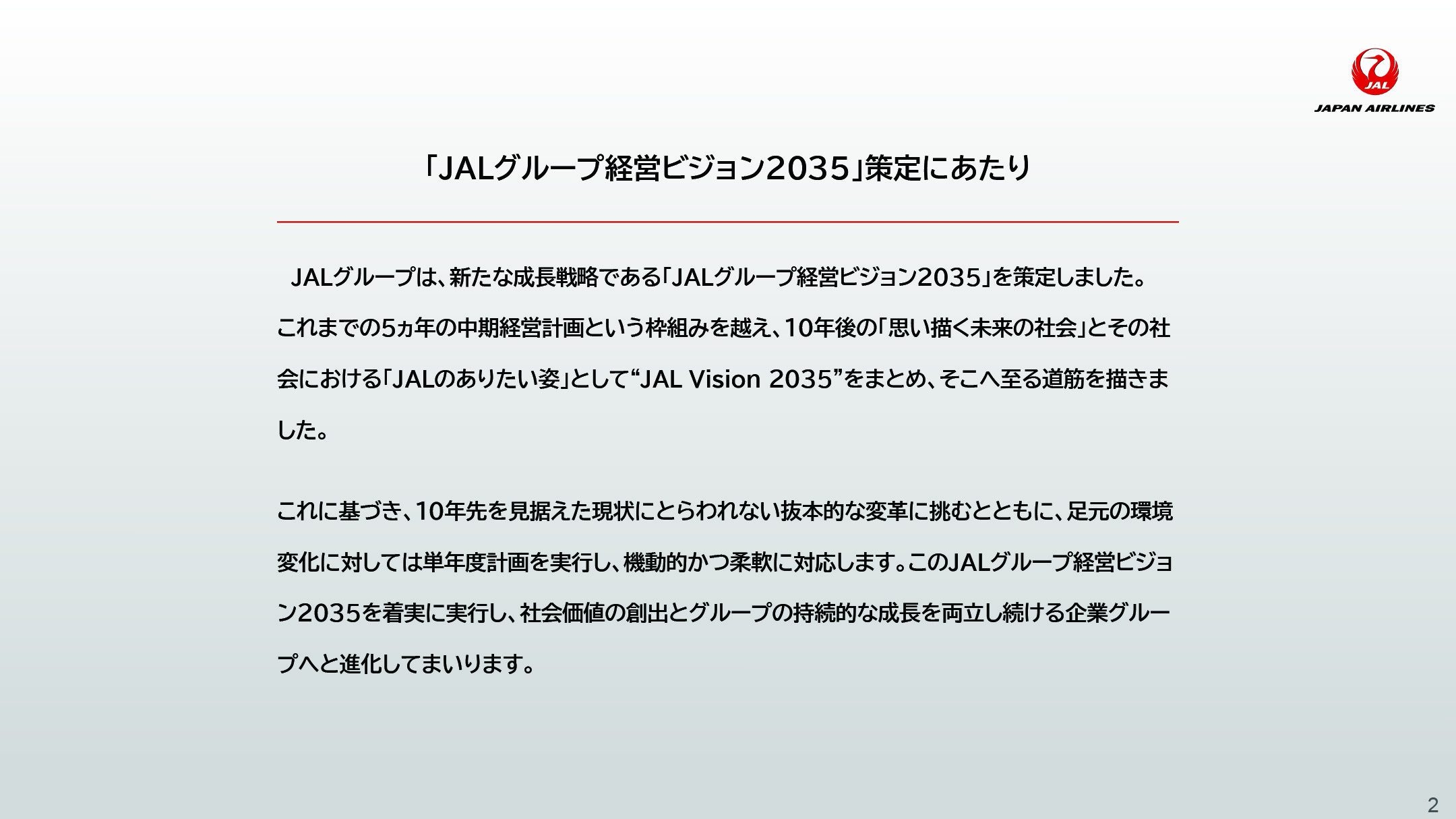 JAL
JAPAN AIRLINES

「JALグループ経営ビジョン2035」策定にあたり

JALグループは、新たな成長戦略である「JALグループ経営ビジョン2035」を策定しました。これまでの5ヵ年の中期経営計画という枠組みを越え、10年後の「思い描く未来の社会」とその社会における「JALのありたい姿」として“JAL Vision 2035”をまとめ、そこへ至る道筋を描きました。

これに基づき、10年先を見据えた現状にとらわれない抜本的な変革に挑むとともに、足元の環境変化に対しては単年度計画を実行し、機動的かつ柔軟に対応します。このJALグループ経営ビジョン2035を着実に実行し、社会価値の創出とグループの持続的な成長を両立し続ける企業グループへと進化してまいります。

2